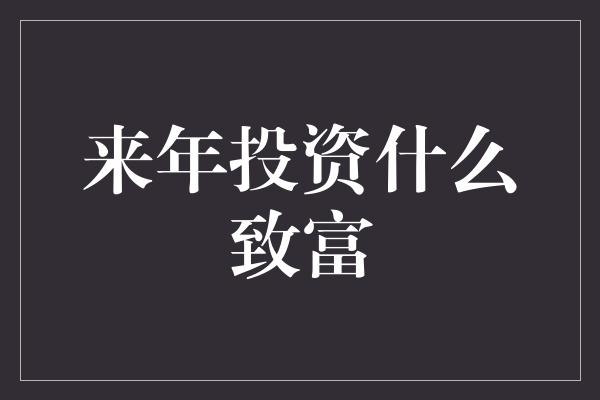 来年投资什么致富